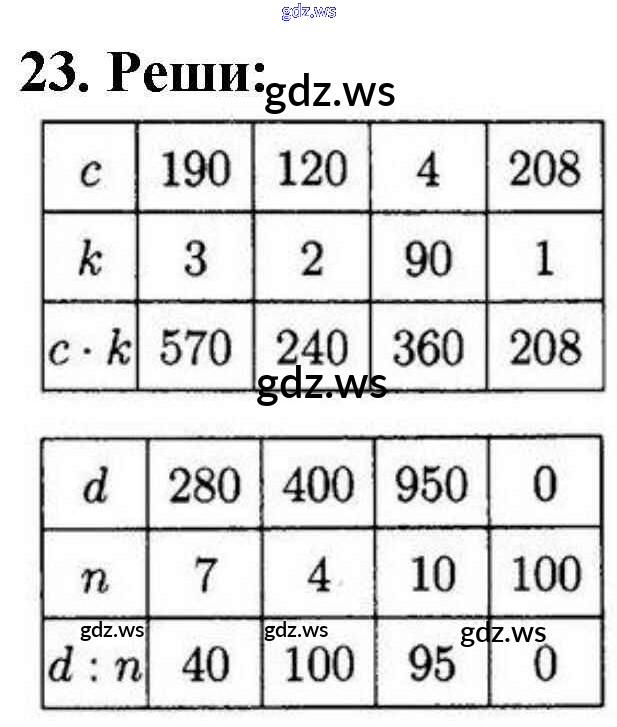 23. Реши:

| $c$ | 190 | 120 | 4 | 208 |
|---|---|---|---|---|
| $k$ | 3 | 2 | 90 | 1 |
| $c \cdot k$ | 570 | 240 | 360 | 208 |

| $d$ | 280 | 400 | 950 | 0 |
|---|---|---|---|---|
| $n$ | 7 | 4 | 10 | 100 |
| $d : n$ | 40 | 100 | 95 | 0 |

gdz.ws